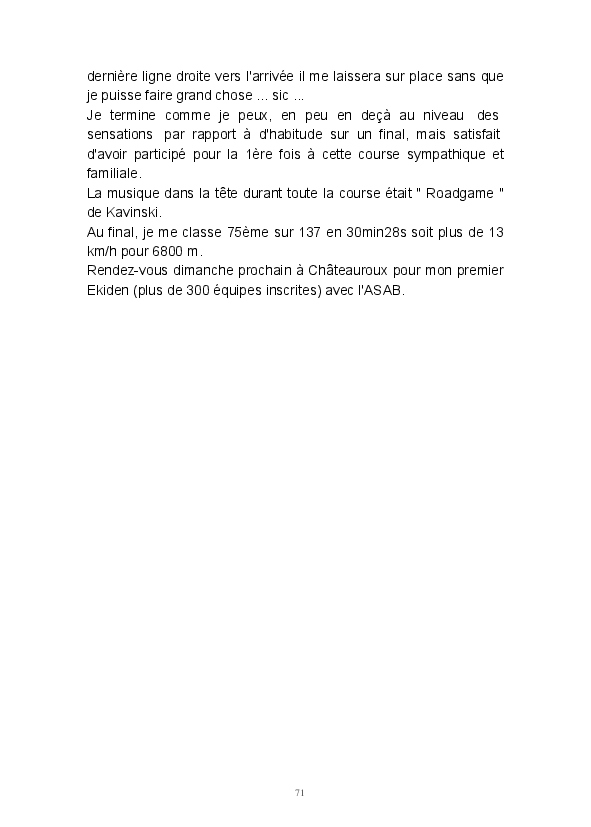 dernière ligne droite vers l'arrivée il me laissera sur place sans que je puisse faire grand chose ... sic ...
Je termine comme je peux, en peu en deçà au niveau des sensations par rapport à d'habitude sur un final, mais satisfait d'avoir participé pour la 1ère fois à cette course sympathique et familiale.
La musique dans la tête durant toute la course était " Roadgame " de Kavinski.
Au final, je me classe 75ème sur 137 en 30min28s soit plus de 13 km/h pour 6800 m.
Rendez-vous dimanche prochain à Châteauroux pour mon premier Ekiden (plus de 300 équipes inscrites) avec l'ASAB.

71